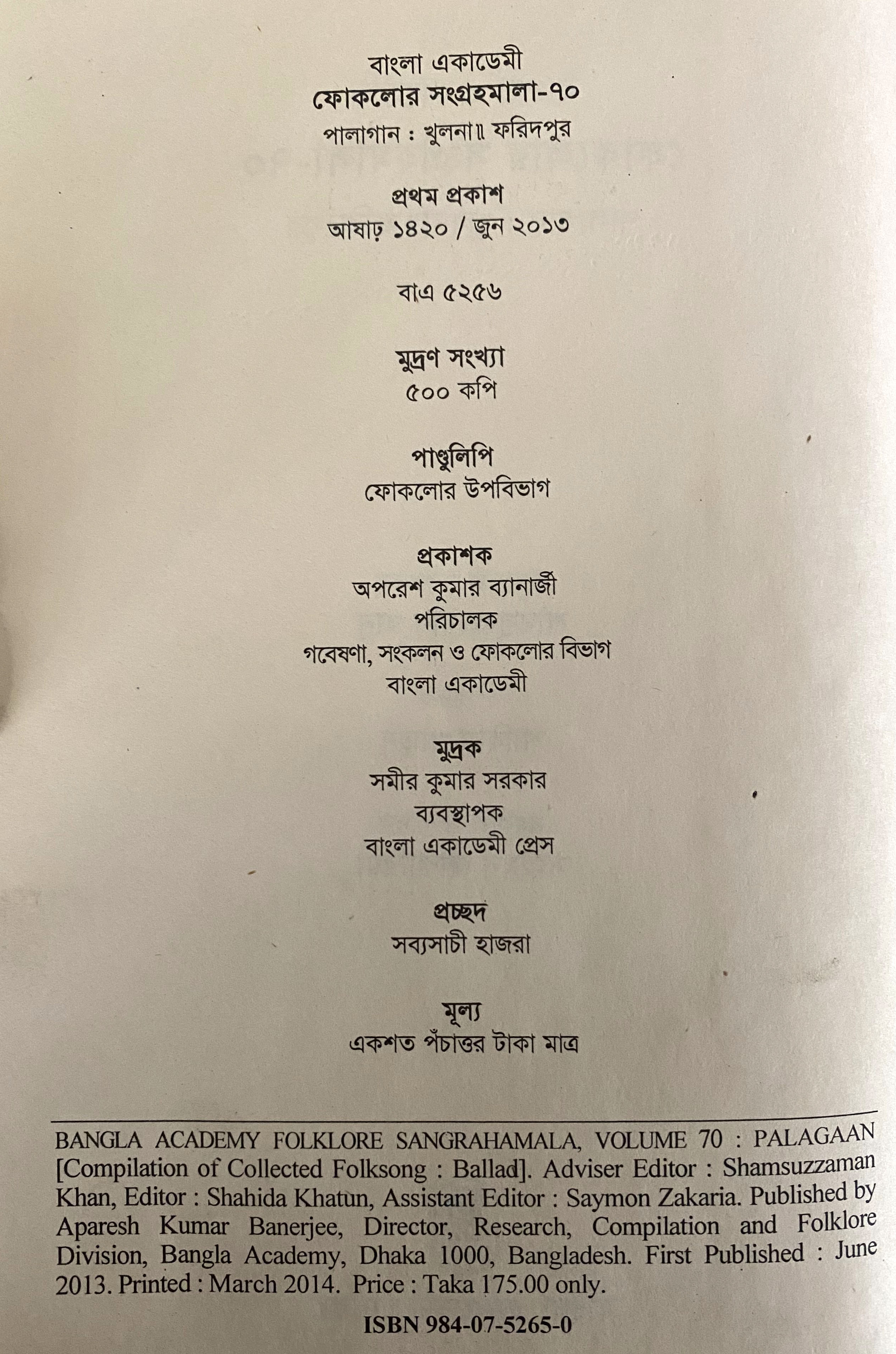 বাংলা একাডেমী
ফোকলোর সংগ্রহমালা-৭০
পালাগান : খুলনা॥ ফরিদপুর

প্রথম প্রকাশ
আষাঢ় ১৪২০ / জুন ২০১৩

বাএ ৫২৫৬

মুদ্রণ সংখ্যা
৫০০ কপি

পাণ্ডুলিপি
ফোকলোর উপবিভাগ

প্রকাশক
অপরেশ কুমার ব্যানার্জী
পরিচালক
গবেষণা, সংকলন ও ফোকলোর বিভাগ
বাংলা একাডেমী

মুদ্রক
সমীর কুমার সরকার
ব্যবস্থাপক
বাংলা একাডেমী প্রেস

প্রচ্ছদ
সব্যসাচী হাজরা

মূল্য
একশত পঁচাত্তর টাকা মাত্র

BANGLA ACADEMY FOLKLORE SANGRAHAMALA, VOLUME 70 : PALAGAAN [Compilation of Collected Folksong : Ballad]. Adviser Editor : Shamsuzzaman Khan, Editor : Shahida Khatun, Assistant Editor : Saymon Zakaria. Published by Aparesh Kumar Banerjee, Director, Research, Compilation and Folklore Division, Bangla Academy, Dhaka 1000, Bangladesh. First Published : June 2013. Printed : March 2014. Price : Taka 175.00 only.

ISBN 984-07-5265-0